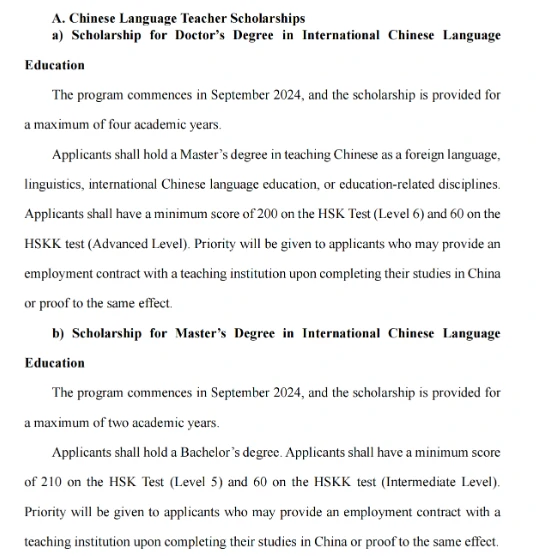 A. Chinese Language Teacher Scholarships

a) Scholarship for Doctor's Degree in International Chinese Language Education

The program commences in September 2024, and the scholarship is provided for a maximum of four academic years.

Applicants shall hold a Master's degree in teaching Chinese as a foreign language, linguistics, international Chinese language education, or education-related disciplines. Applicants shall have a minimum score of 200 on the HSK Test (Level 6) and 60 on the HSKK test (Advanced Level). Priority will be given to applicants who may provide an employment contract with a teaching institution upon completing their studies in China or proof to the same effect.

b) Scholarship for Master's Degree in International Chinese Language Education

The program commences in September 2024, and the scholarship is provided for a maximum of two academic years.

Applicants shall hold a Bachelor's degree. Applicants shall have a minimum score of 210 on the HSK Test (Level 5) and 60 on the HSKK test (Intermediate Level). Priority will be given to applicants who may provide an employment contract with a teaching institution upon completing their studies in China or proof to the same effect.